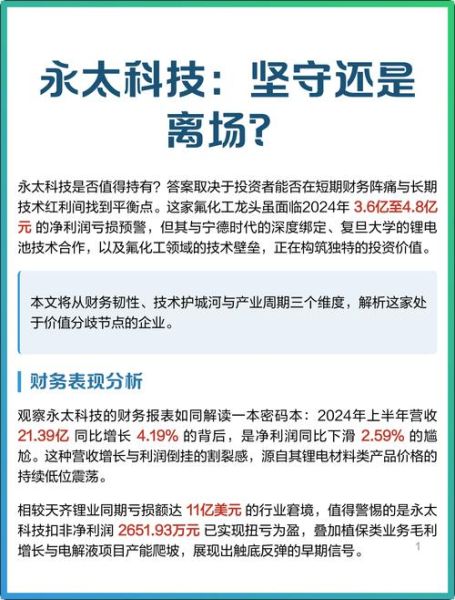 永太科技：坚守还是离场？

永太科技是否值得持有？答案取决于投资者能否在短期财务阵痛与长期技术红利间找到平衡点。这家氟化工龙头虽面临2024年 3.6亿至4.8亿元 的净利润亏损预警，但其与宁德时代的深度绑定、复旦大学的锂电池技术合作，以及氟化工领域的技术壁垒，正在构筑独特的投资价值。

本文将从财务韧性、技术护城河与产业周期三个维度，解析这家处于价值分歧节点的企业。

财务表现分析

观察永太科技的财务报表如同解读一本密码本：2024年上半年营收 21.39亿 同比增长 4.19% 的背后，是净利润同比下滑 2.59% 的尴尬。这种营收增长与利润倒挂的割裂感，源自其锂电材料类产品价格的持续低位震荡。

相较天齐锂业同期亏损额达 11亿美元 的行业窘境，值得警惕的是永太科技扣非净利润 2651.93万元 已实现扭亏为盈，叠加植保类业务毛利增长与电解液项目产能爬坡，展现出触底反弹的早期信号。

1